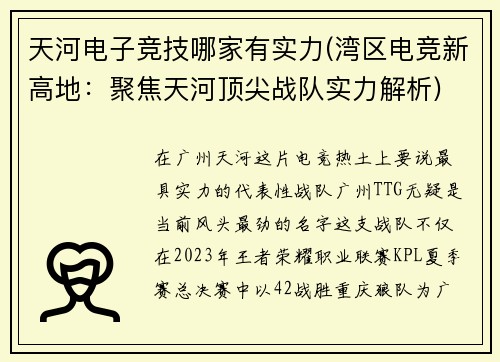 天河电子竞技哪家有实力(湾区电竞新高地：聚焦天河顶尖战队实力解析)

在广州天河这片电竞热土上要说最具实力的代表性战队广州TTG无疑是当前风头最劲的名字这支战队不仅在2023年王者荣耀职业联赛KPL夏季赛总决赛中以42战胜重庆狼队为广